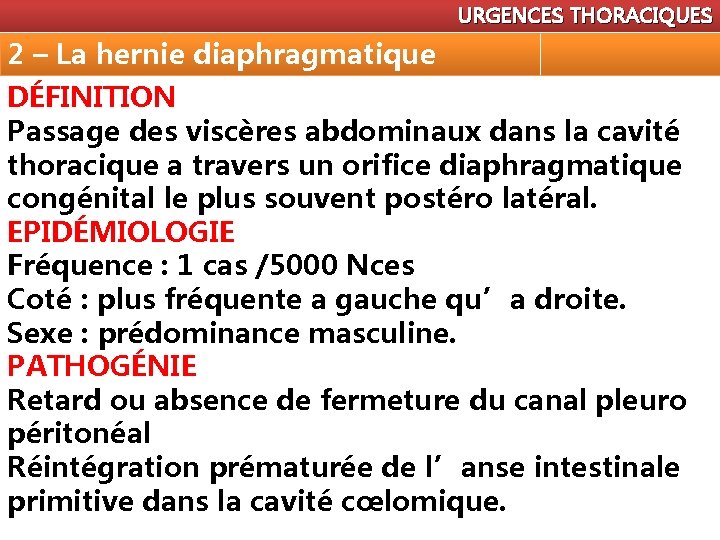 URGENCES THORACIQUES

2 – La hernie diaphragmatique

DÉFINITION
Passage des viscères abdominaux dans la cavité thoracique a travers un orifice diaphragmatique congénital le plus souvent postéro latéral.

EPIDÉMIOLOGIE
Fréquence : 1 cas /5000 Nces
Coté : plus fréquente a gauche qu’ a droite.
Sexe : prédominance masculine.

PATHOGÉNIE
Retard ou absence de fermeture du canal pleuro péritonéal
Réintégration prématurée de l’ anse intestinale primitive dans la cavité cœlomique.